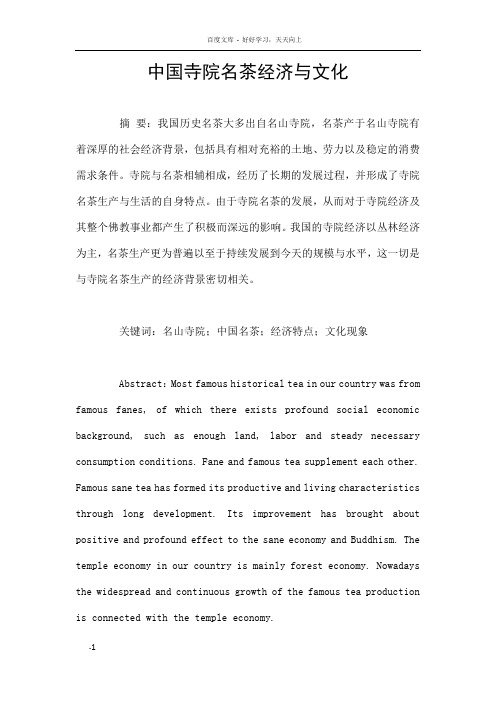 百度文库 - 好好学习，天天向上

中国寺院名茶经济与文化

摘 要：我国历史名茶大多出自名山寺院，名茶产于名山寺院有着深厚的社会经济背景，包括具有相对充裕的土地、劳力以及稳定的消费需求条件。寺院与名茶相辅相成，经历了长期的发展过程，并形成了寺院名茶生产与生活的自身特点。由于寺院名茶的发展，从而对于寺院经济及其整个佛教事业都产生了积极而深远的影响。我国的寺院经济以丛林经济为主，名茶生产更为普遍以至于持续发展到今天的规模与水平，这一切是与寺院名茶生产的经济背景密切相关。

关键词：名山寺院；中国名茶；经济特点；文化现象

Abstract: Most famous historical tea in our country was from famous fanes, of which there exists profound social economic background, such as enough land, labor and steady necessary consumption conditions. Fane and famous tea supplement each other. Famous sane tea has formed its productive and living characteristics through long development. Its improvement has brought about positive and profound effect to the sane economy and Buddhism. The temple economy in our country is mainly forest economy. Nowadays the widespread and continuous growth of the famous tea production is connected with the temple economy.

-1